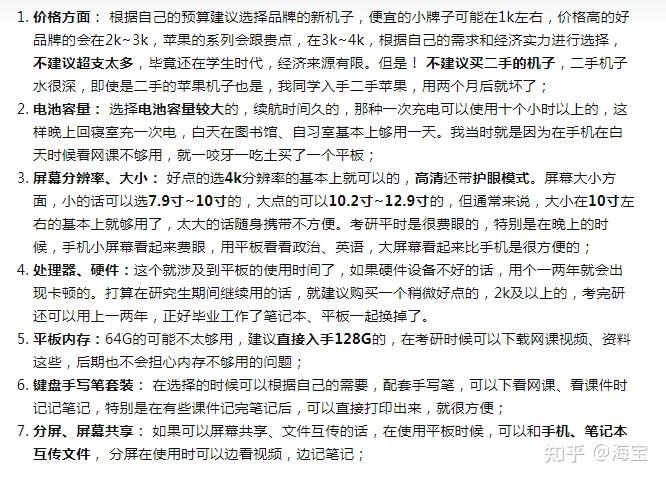 1. 价格方面： 根据自己的预算建议选择品牌的新机子，便宜的小牌子可能在1k左右，价格高的好品牌的会在2k~3k，苹果的系列会跟贵点，在3k~4k，根据自己的需求和经济实力进行选择，不建议超支太多，毕竟还在学生时代，经济来源有限。但是！ 不建议买二手的机子，二手机子水很深，即使是二手的苹果机子也是，我同学入手二手苹果，用两个月后就坏了；

2. 电池容量： 选择电池容量较大的，续航时间久的，那种一次充电可以使用十个小时以上的，这样晚上回寝室充一次电，白天在图书馆、自习室基本上够用一天。我当时就是因为在手机在白天时候看网课不够用，就一咬牙一吃土买了一个平板；

3. 屏幕分辨率、大小： 好点的选4k分辨率的基本上就可以的，高清还带护眼模式。屏幕大小方面，小的话可以选7.9寸~10寸的，大点的可以10.2寸~12.9寸的，但通常来说，大小在10寸左右的基本上就够用了，太大的话随身携带不方便。考研平时是很费眼的，特别是在晚上的时候，手机小屏幕看起来费眼，用平板看看政治、英语，大屏幕看起来比手机是很方便的；

4. 处理器、硬件：这个就涉及到平板的使用时间了，如果硬件设备不好的话，用个一两年就会出现卡顿的。打算在研究生期间继续用的话，就建议购买一个稍微好点的，2k及以上的，考完研还可以用上一两年，正好毕业工作了笔记本、平板一起换掉了。

5. 平板内存：64G的可能不太够用，建议直接入手128G的，在考研时候可以下载网课视频、资料这些，后期也不会担心内存不够用的问题；

6. 键盘手写笔套装： 在选择的时候可以根据自己的需要，配套手写笔，可以下看网课、看课件时记记笔记，特别是在有些课件记完笔记后，可以直接打印出来，就很方便；

7. 分屏、屏幕共享： 如果可以屏幕共享、文件互传的话，在使用平板时候，可以和手机、笔记本互传文件， 分屏在使用时可以边看视频，边记笔记；

知乎 @海宝